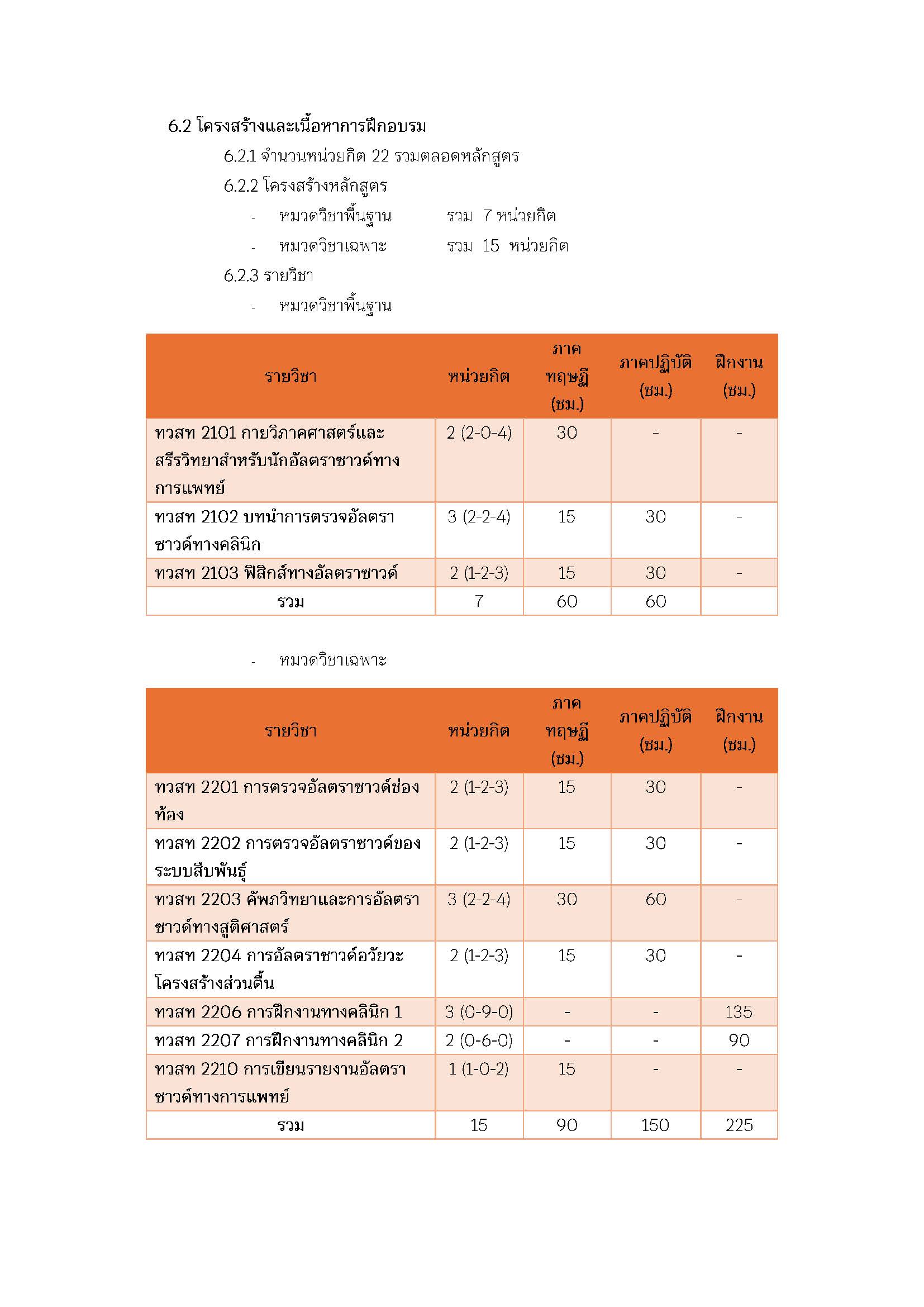 6.2 โครงสร้างและเนื้อหาการฝึกอบรม

6.2.1 จำนวนหน่วยกิต 22 รวมตลอดหลักสูตร

6.2.2 โครงสร้างหลักสูตร

- หมวดวิชาพื้นฐาน รวม 7 หน่วยกิต
- หมวดวิชาเฉพาะ รวม 15 หน่วยกิต

6.2.3 รายวิชา

- หมวดวิชาพื้นฐาน

| รายวิชา | หน่วยกิต | ภาคทฤษฎี (ชม.) | ภาคปฏิบัติ (ชม.) | ฝึกงาน (ชม.) |
|---|---|---|---|---|
| ทวสท 2101 กายวิภาคศาสตร์และสรีรวิทยาสำหรับนักอัลตราซาวด์ทางการแพทย์ | 2 (2-0-4) | 30 | - | - |
| ทวสท 2102 บทนำการตรวจอัลตราซาวด์ทางคลินิก | 3 (2-2-4) | 15 | 30 | - |
| ทวสท 2103 ฟิสิกส์ทางอัลตราซาวด์ | 2 (1-2-3) | 15 | 30 | - |
| รวม | 7 | 60 | 60 | |

- หมวดวิชาเฉพาะ

| รายวิชา | หน่วยกิต | ภาคทฤษฎี (ชม.) | ภาคปฏิบัติ (ชม.) | ฝึกงาน (ชม.) |
|---|---|---|---|---|
| ทวสท 2201 การตรวจอัลตราซาวด์ช่องท้อง | 2 (1-2-3) | 15 | 30 | - |
| ทวสท 2202 การตรวจอัลตราซาวด์ของระบบสืบพันธุ์ | 2 (1-2-3) | 15 | 30 | - |
| ทวสท 2203 คัพภวิทยาและการอัลตราซาวด์ทางสูติศาสตร์ | 3 (2-2-4) | 30 | 60 | - |
| ทวสท 2204 การอัลตราซาวด์อวัยวะโครงสร้างส่วนตื้น | 2 (1-2-3) | 15 | 30 | - |
| ทวสท 2206 การฝึกงานทางคลินิก 1 | 3 (0-9-0) | - | - | 135 |
| ทวสท 2207 การฝึกงานทางคลินิก 2 | 2 (0-6-0) | - | - | 90 |
| ทวสท 2210 การเขียนรายงานอัลตราซาวด์ทางการแพทย์ | 1 (1-0-2) | 15 | - | - |
| รวม | 15 | 90 | 150 | 225 |